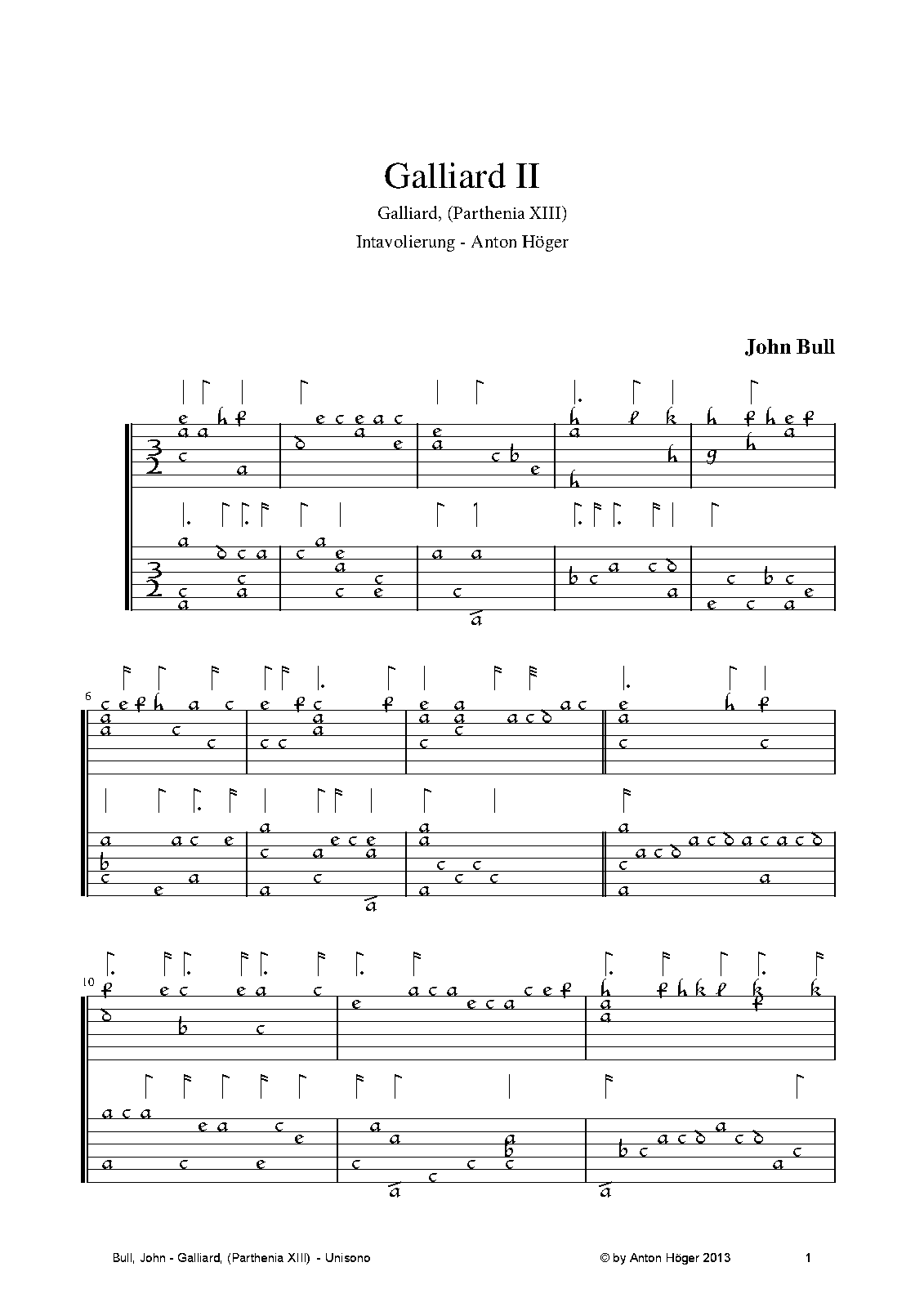 Galliard II

Galliard, (Parthenia XIII)

Intavolierung - Anton Höger

John Bull

6

10

Bull, John - Galliard, (Parthenia XIII) - Unisono

© by Anton Höger 2013

1